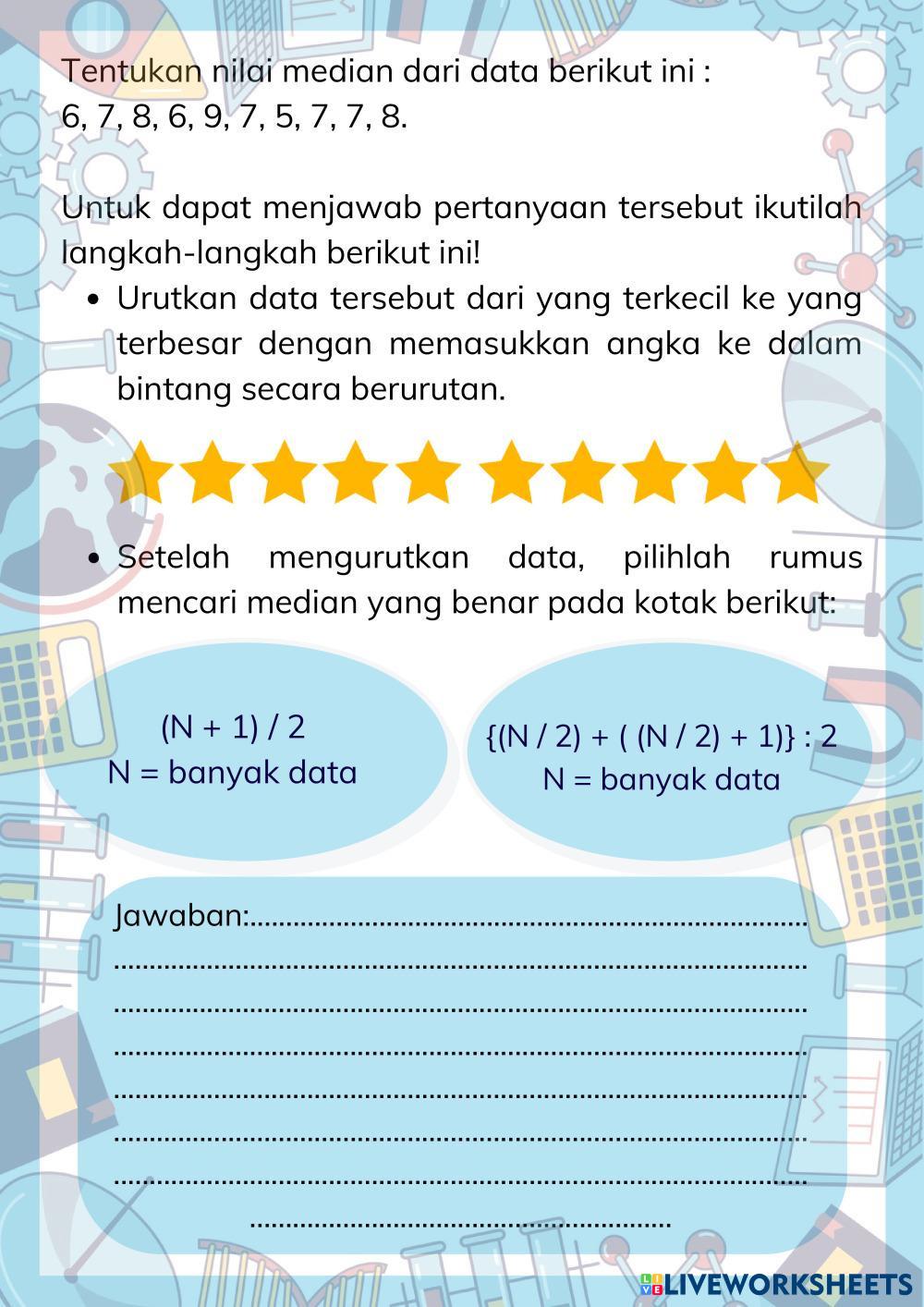 Tentukan nilai median dari data berikut ini :
6, 7, 8, 6, 9, 7, 5, 7, 7, 8.

Untuk dapat menjawab pertanyaan tersebut ikutilah langkah-langkah berikut ini!

• Urutkan data tersebut dari yang terkecil ke yang terbesar dengan memasukkan angka ke dalam bintang secara berurutan.

• Setelah mengurutkan data, pilihlah rumus mencari median yang benar pada kotak berikut:

(N + 1) / 2
N = banyak data

{(N / 2) + ( (N / 2) + 1)} : 2
N = banyak data

Jawaban:____
____
____
____
____
____
____
____

LIVEWORKSHEETS